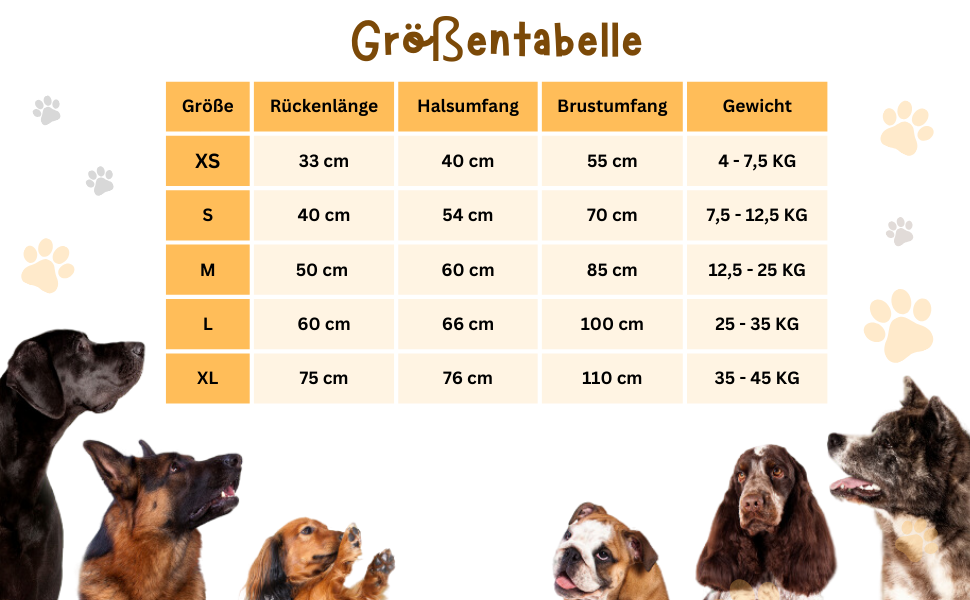 Größentabelle

| Größe | Rückenlänge | Halsumfang | Brustumfang | Gewicht |
|---|---|---|---|---|
| XS | 33 cm | 40 cm | 55 cm | 4 - 7,5 KG |
| S | 40 cm | 54 cm | 70 cm | 7,5 - 12,5 KG |
| M | 50 cm | 60 cm | 85 cm | 12,5 - 25 KG |
| L | 60 cm | 66 cm | 100 cm | 25 - 35 KG |
| XL | 75 cm | 76 cm | 110 cm | 35 - 45 KG |